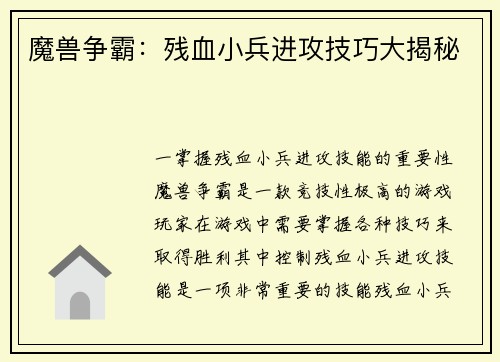 魔兽争霸：残血小兵进攻技巧大揭秘

一掌握残血小兵进攻技能的重要性魔兽争霸是一款竞技性极高的游戏玩家在游戏中需要掌握各种技巧来取得胜利其中控制残血小兵进攻技能是一项非常重要的技能残血小兵